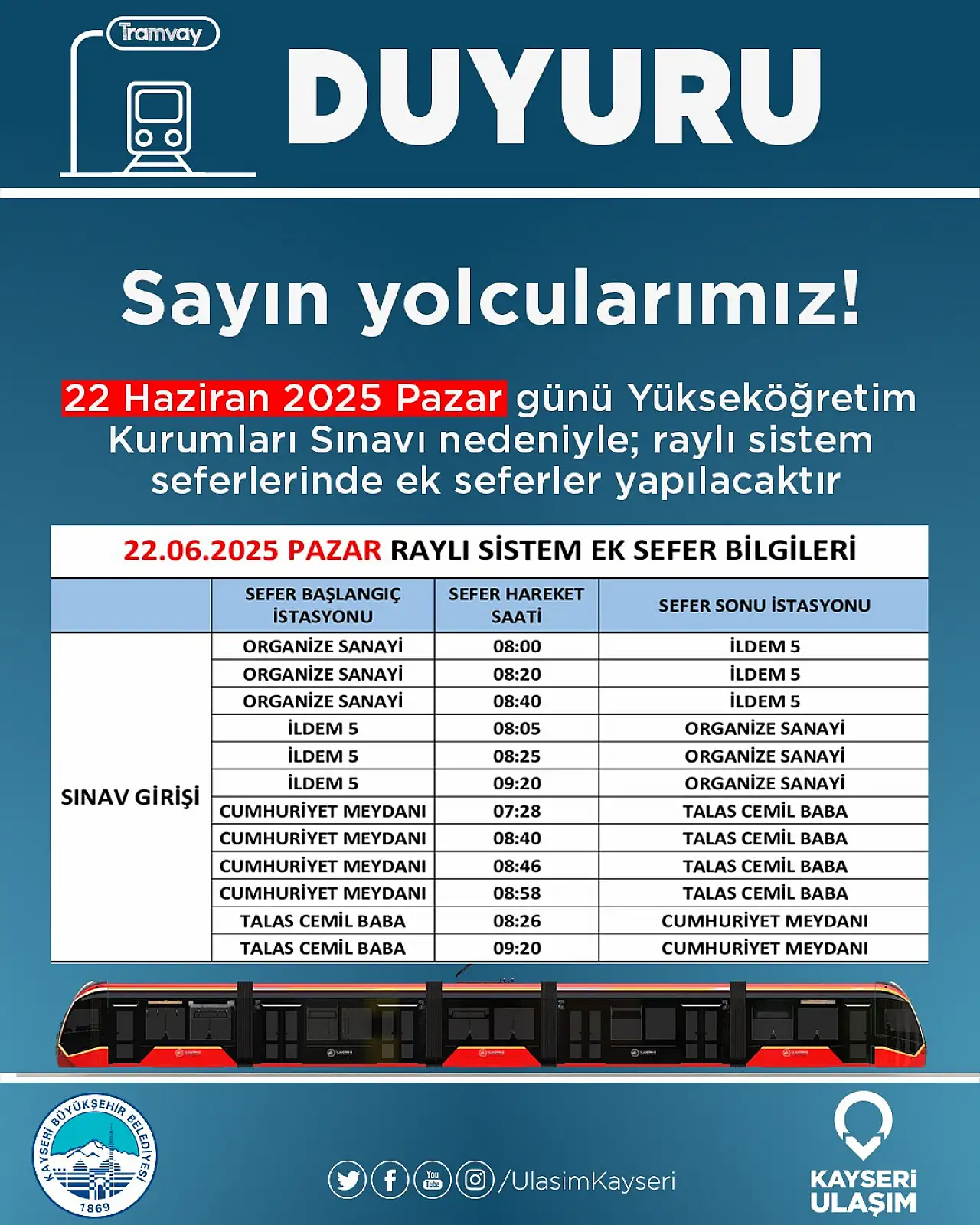 Tramvay

DUYURU

Sayın yolcularımız!

22 Haziran 2025 Pazar günü Yükseköğretim Kurumları Sınavı nedeniyle; raylı sistem seferlerinde ek seferler yapılacaktır

22.06.2025 PAZAR RAYLI SİSTEM EK SEFER BİLGİLERİ

| | SEFER BAŞLANGIÇ İSTASYONU | SEFER HAREKET SAATİ | SEFER SONU İSTASYONU |
|---|---|---|---|
| SINAV GİRİŞİ | ORGANİZE SANAYİ | 08:00 | İLDEM 5 |
| | ORGANİZE SANAYİ | 08:20 | İLDEM 5 |
| | ORGANİZE SANAYİ | 08:40 | İLDEM 5 |
| | İLDEM 5 | 08:05 | ORGANİZE SANAYİ |
| | İLDEM 5 | 08:25 | ORGANİZE SANAYİ |
| | İLDEM 5 | 09:20 | ORGANİZE SANAYİ |
| | CUMHURİYET MEYDANI | 07:28 | TALAS CEMİL BABA |
| | CUMHURİYET MEYDANI | 08:40 | TALAS CEMİL BABA |
| | CUMHURİYET MEYDANI | 08:46 | TALAS CEMİL BABA |
| | CUMHURİYET MEYDANI | 08:58 | TALAS CEMİL BABA |
| | TALAS CEMİL BABA | 08:26 | CUMHURİYET MEYDANI |
| | TALAS CEMİL BABA | 09:20 | CUMHURİYET MEYDANI |

KAYSERİ BÜYÜKŞEHİR BELEDİYESİ 1869

You Tube /UlasimKayseri

KAYSERİ ULAŞIM